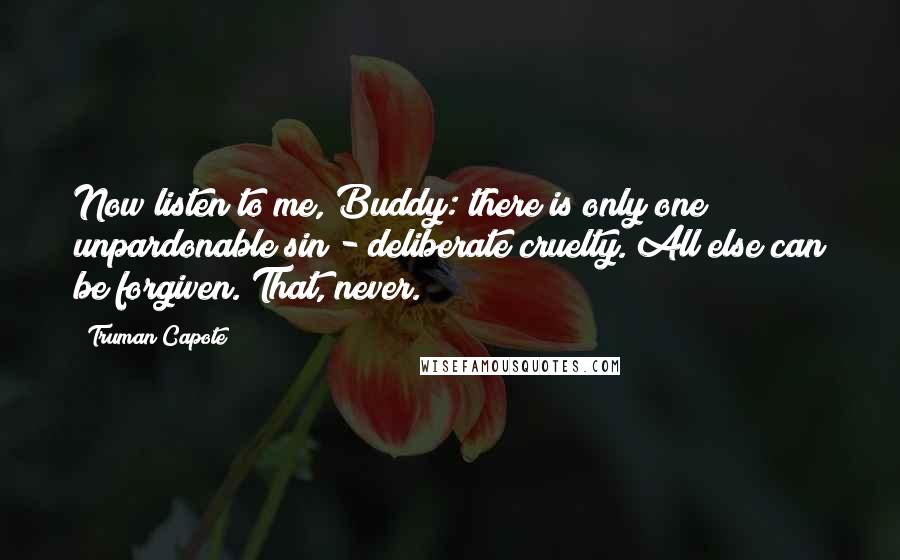 Now listen to me, Buddy: there is only one unpardonable sin - deliberate cruelty. All else can be forgiven. That, never.

Truman Capote

WISEFAMOUSQUOTES.COM